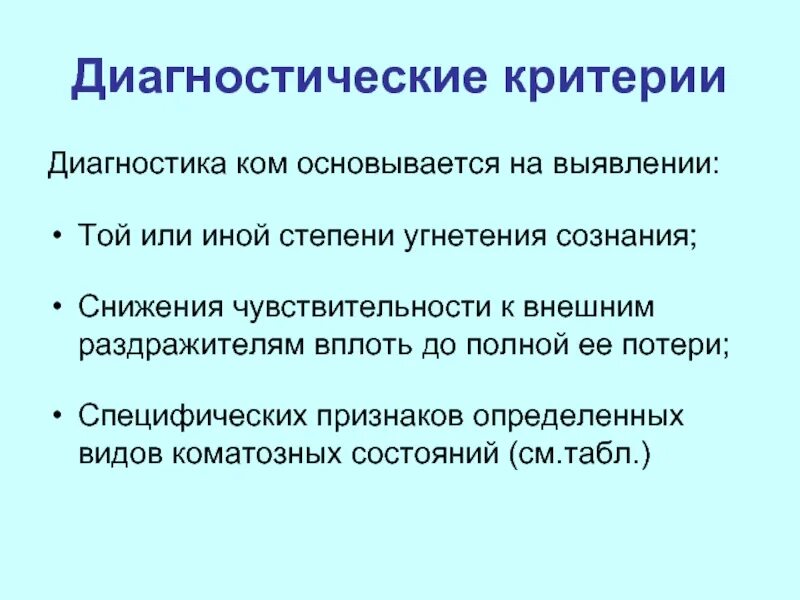 Диагностические критерии

Диагностика ком основывается на выявлении:

• Той или иной степени угнетения сознания;

• Снижения чувствительности к внешним раздражителям вплоть до полной ее потери;

• Специфических признаков определенных видов коматозных состояний (см.табл.)